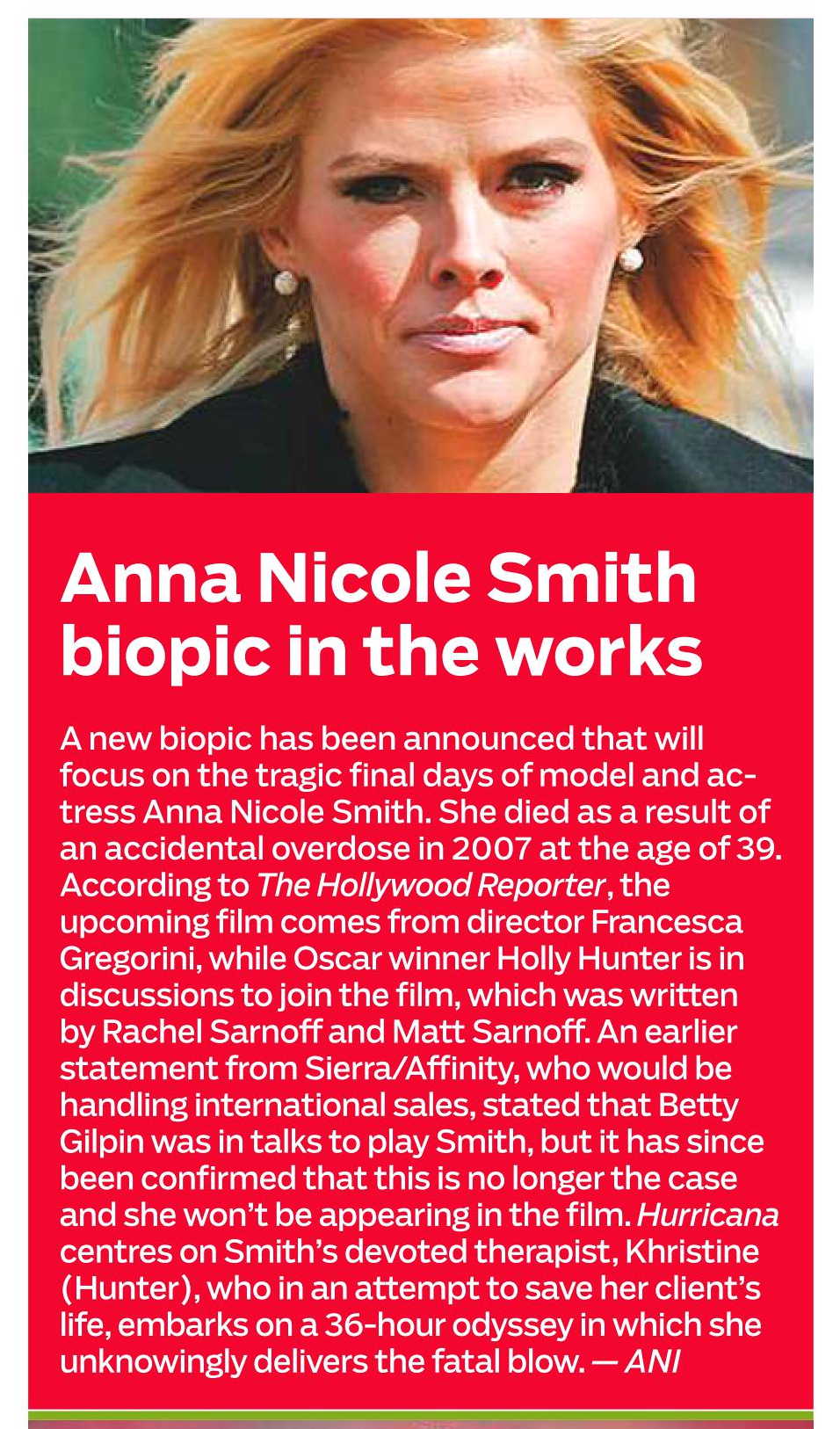 Anna Nicole Smith biopic in the works

A new biopic has been announced that will focus on the tragic final days of model and actress Anna Nicole Smith. She died as a result of an accidental overdose in 2007 at the age of 39. According to The Hollywood Reporter, the upcoming film comes from director Francesca Gregorini, while Oscar winner Holly Hunter is in discussions to join the film, which was written by Rachel Sarnoff and Matt Sarnoff. An earlier statement from Sierra/Affinity, who would be handling international sales, stated that Betty Gilpin was in talks to play Smith, but it has since been confirmed that this is no longer the case and she won't be appearing in the film. Hurricana centres on Smith's devoted therapist, Khristine (Hunter), who in an attempt to save her client's life, embarks on a 36-hour odyssey in which she unknowingly delivers the fatal blow. — ANI